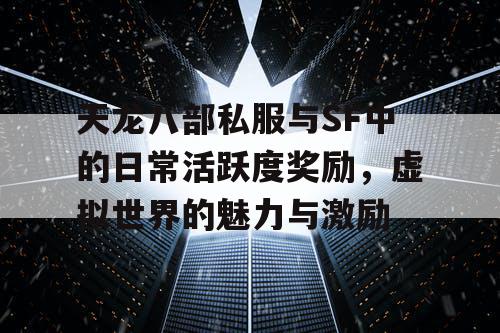 天龙八部私服与SF中的日常活跃度奖励，虚拟世界的魅力与激励